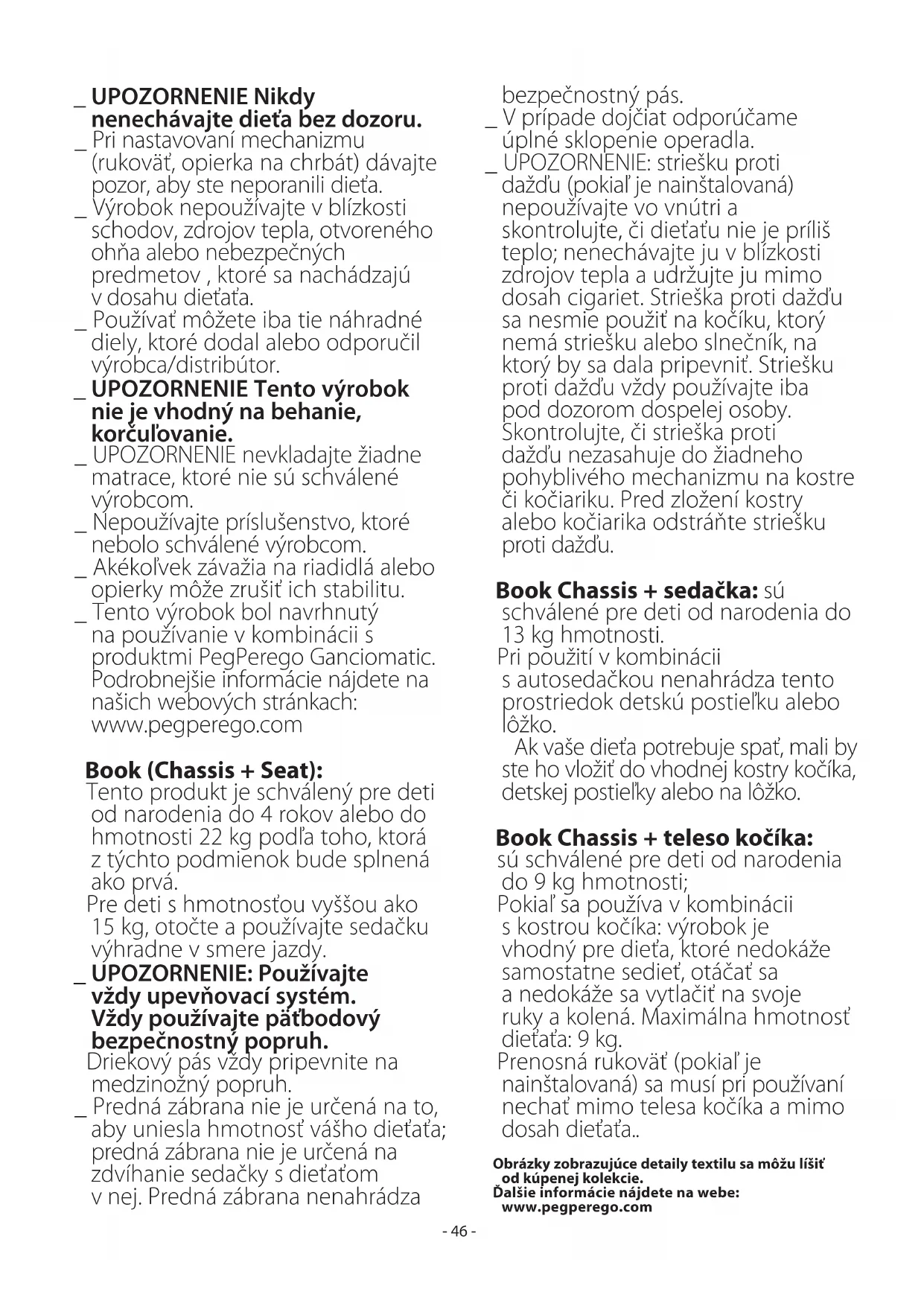 _ UPOZORNENIE Nikdy nenechávajte dieťa bez dozoru.
_ Pri nastavovaní mechanizmu (rukoväť, opierka na chrbát) dávajte pozor, aby ste neporanili dieťa.
_ Výrobok nepoužívajte v blízkosti schodov, zdrojov tepla, otvoreného ohňa alebo nebezpečných predmetov , ktoré sa nachádzajú v dosahu dieťaťa.
_ Používať môžete iba tie náhradné diely, ktoré dodal alebo odporučil výrobca/distribútor.
_ UPOZORNENIE Tento výrobok nie je vhodný na behanie, korčuľovanie.
_ UPOZORNENIE nevkladajte žiadne matrace, ktoré nie sú schválené výrobcom.
_ Nepoužívajte príslušenstvo, ktoré nebolo schválené výrobcom.
_ Akékoľvek závažia na riadidlá alebo opierky môže zrušiť ich stabilitu.
_ Tento výrobok bol navrhnutý na používanie v kombinácii s produktmi PegPerego Ganciomatic. Podrobnejšie informácie nájdete na našich webových stránkach: www.pegperego.com

Book (Chassis + Seat):
Tento produkt je schválený pre deti od narodenia do 4 rokov alebo do hmotnosti 22 kg podľa toho, ktorá z týchto podmienok bude splnená ako prvá.
Pre deti s hmotnosťou vyššou ako 15 kg, otočte a používajte sedačku výhradne v smere jazdy.
_ UPOZORNENIE: Používajte vždy upevňovací systém. Vždy používajte päťbodový bezpečnostný popruh.
Driekový pás vždy pripevnite na medzinožný popruh.
_ Predná zábrana nie je určená na to, aby uniesla hmotnosť vášho dieťaťa; predná zábrana nie je určená na zdvíhanie sedačky s dieťaťom v nej. Predná zábrana nenahrádza bezpečnostný pás.
_ V prípade dojčiat odporúčame úplné sklopenie operadla.
_ UPOZORNENIE: striešku proti dažďu (pokiaľ je nainštalovaná) nepoužívajte vo vnútri a skontrolujte, či dieťaťu nie je príliš teplo; nenechávajte ju v blízkosti zdrojov tepla a udržujte ju mimo dosah cigariet. Strieška proti dažďu sa nesmie použiť na kočíku, ktorý nemá striešku alebo slnečník, na ktorý by sa dala pripevniť. Striešku proti dažďu vždy používajte iba pod dozorom dospelej osoby. Skontrolujte, či strieška proti dažďu nezasahuje do žiadneho pohyblivého mechanizmu na kostre či kočiariku. Pred zložení kostry alebo kočiarika odstráňte striešku proti dažďu.

Book Chassis + sedačka: sú schválené pre deti od narodenia do 13 kg hmotnosti.
Pri použití v kombinácii s autosedačkou nenahrádza tento prostriedok detskú postieľku alebo lôžko.
Ak vaše dieťa potrebuje spať, mali by ste ho vložiť do vhodnej kostry kočíka, detskej postieľky alebo na lôžko.

Book Chassis + teleso kočíka: sú schválené pre deti od narodenia do 9 kg hmotnosti;
Pokiaľ sa používa v kombinácii s kostrou kočíka: výrobok je vhodný pre dieťa, ktoré nedokáže samostatne sedieť, otáčať sa a nedokáže sa vytlačiť na svoje ruky a kolená. Maximálna hmotnosť dieťaťa: 9 kg.
Prenosná rukoväť (pokiaľ je nainštalovaná) sa musí pri používaní nechať mimo telesa kočíka a mimo dosah dieťaťa..

Obrázky zobrazujúce detaily textilu sa môžu líšiť od kúpenej kolekcie.
Ďalšie informácie nájdete na webe: www.pegperego.com

- 46 -